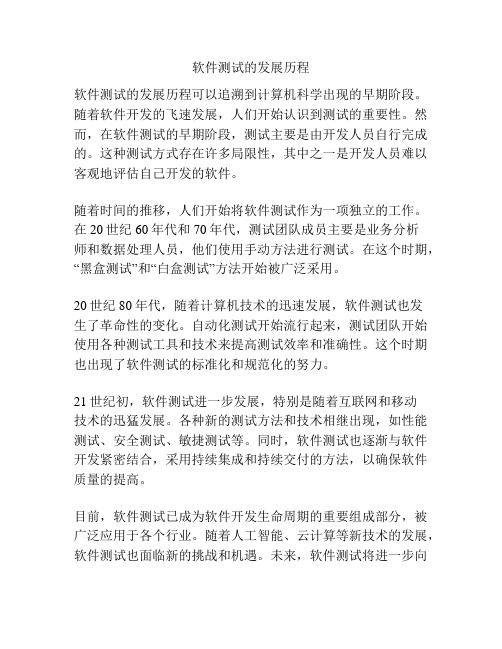 软件测试的发展历程

软件测试的发展历程可以追溯到计算机科学出现的早期阶段。随着软件开发的飞速发展，人们开始认识到测试的重要性。然而，在软件测试的早期阶段，测试主要是由开发人员自行完成的。这种测试方式存在许多局限性，其中之一是开发人员难以客观地评估自己开发的软件。

随着时间的推移，人们开始将软件测试作为一项独立的工作。在 20 世纪 60 年代和 70 年代，测试团队成员主要是业务分析师和数据处理人员，他们使用手动方法进行测试。在这个时期，“黑盒测试”和“白盒测试”方法开始被广泛采用。

20 世纪 80 年代，随着计算机技术的迅速发展，软件测试也发生了革命性的变化。自动化测试开始流行起来，测试团队开始使用各种测试工具和技术来提高测试效率和准确性。这个时期也出现了软件测试的标准化和规范化的努力。

21 世纪初，软件测试进一步发展，特别是随着互联网和移动技术的迅猛发展。各种新的测试方法和技术相继出现，如性能测试、安全测试、敏捷测试等。同时，软件测试也逐渐与软件开发紧密结合，采用持续集成和持续交付的方法，以确保软件质量的提高。

目前，软件测试已成为软件开发生命周期的重要组成部分，被广泛应用于各个行业。随着人工智能、云计算等新技术的发展，软件测试也面临新的挑战和机遇。未来，软件测试将进一步向